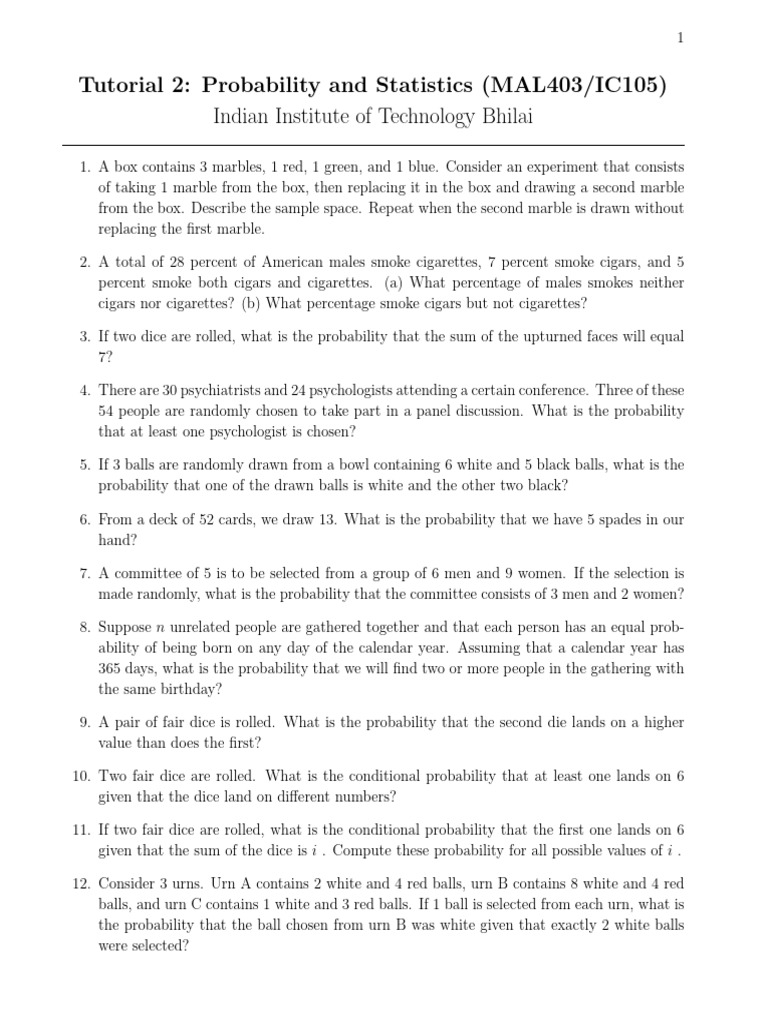 1

Tutorial 2: Probability and Statistics (MAL403/IC105)
Indian Institute of Technology Bhilai

1. A box contains 3 marbles, 1 red, 1 green, and 1 blue. Consider an experiment that consists of taking 1 marble from the box, then replacing it in the box and drawing a second marble from the box. Describe the sample space. Repeat when the second marble is drawn without replacing the first marble.

2. A total of 28 percent of American males smoke cigarettes, 7 percent smoke cigars, and 5 percent smoke both cigars and cigarettes. (a) What percentage of males smokes neither cigars nor cigarettes? (b) What percentage smoke cigars but not cigarettes?

3. If two dice are rolled, what is the probability that the sum of the upturned faces will equal 7?

4. There are 30 psychiatrists and 24 psychologists attending a certain conference. Three of these 54 people are randomly chosen to take part in a panel discussion. What is the probability that at least one psychologist is chosen?

5. If 3 balls are randomly drawn from a bowl containing 6 white and 5 black balls, what is the probability that one of the drawn balls is white and the other two black?

6. From a deck of 52 cards, we draw 13. What is the probability that we have 5 spades in our hand?

7. A committee of 5 is to be selected from a group of 6 men and 9 women. If the selection is made randomly, what is the probability that the committee consists of 3 men and 2 women?

8. Suppose $n$ unrelated people are gathered together and that each person has an equal probability of being born on any day of the calendar year. Assuming that a calendar year has 365 days, what is the probability that we will find two or more people in the gathering with the same birthday?

9. A pair of fair dice is rolled. What is the probability that the second die lands on a higher value than does the first?

10. Two fair dice are rolled. What is the conditional probability that at least one lands on 6 given that the dice land on different numbers?

11. If two fair dice are rolled, what is the conditional probability that the first one lands on 6 given that the sum of the dice is $i$ . Compute these probability for all possible values of $i$ .

12. Consider 3 urns. Urn A contains 2 white and 4 red balls, urn B contains 8 white and 4 red balls, and urn C contains 1 white and 3 red balls. If 1 ball is selected from each urn, what is the probability that the ball chosen from urn B was white given that exactly 2 white balls were selected?